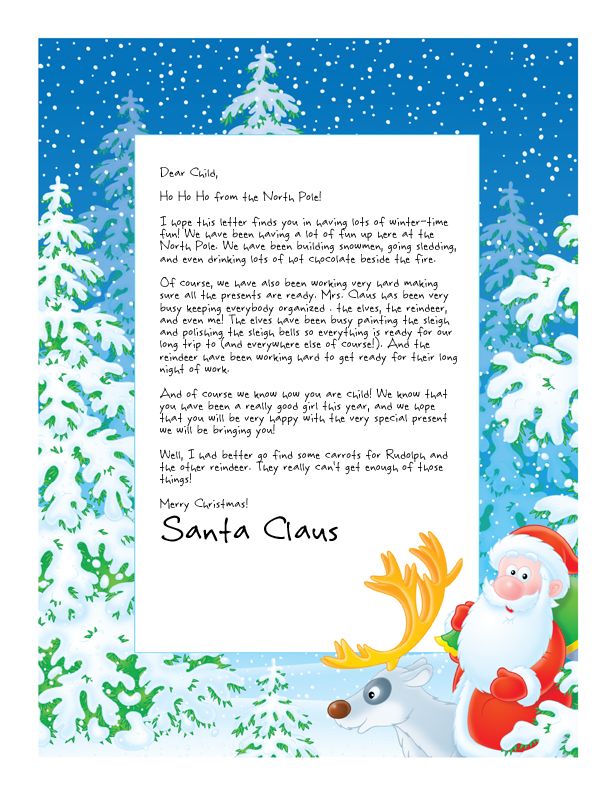 Dear Child,

Ho Ho Ho from the North Pole!

I hope this letter finds you in having lots of winter-time fun! We have been having a lot of fun up here at the North Pole. We have been building snowmen, going sledding, and even drinking lots of hot chocolate beside the fire.

Of course, we have also been working very hard making sure all the presents are ready. Mrs. Claus has been very busy keeping everybody organized . the elves, the reindeer, and even me! The elves have been busy painting the sleigh and polishing the sleigh bells so everything is ready for our long trip to (and everywhere else of course!). And the reindeer have been working hard to get ready for their long night of work.

And of course we know how you are child! We know that you have been a really good girl this year, and we hope that you will be very happy with the very special present we will be bringing you!

Well, I had better go find some carrots for Rudolph and the other reindeer. They really can't get enough of those things!

Merry Christmas!

Santa Claus